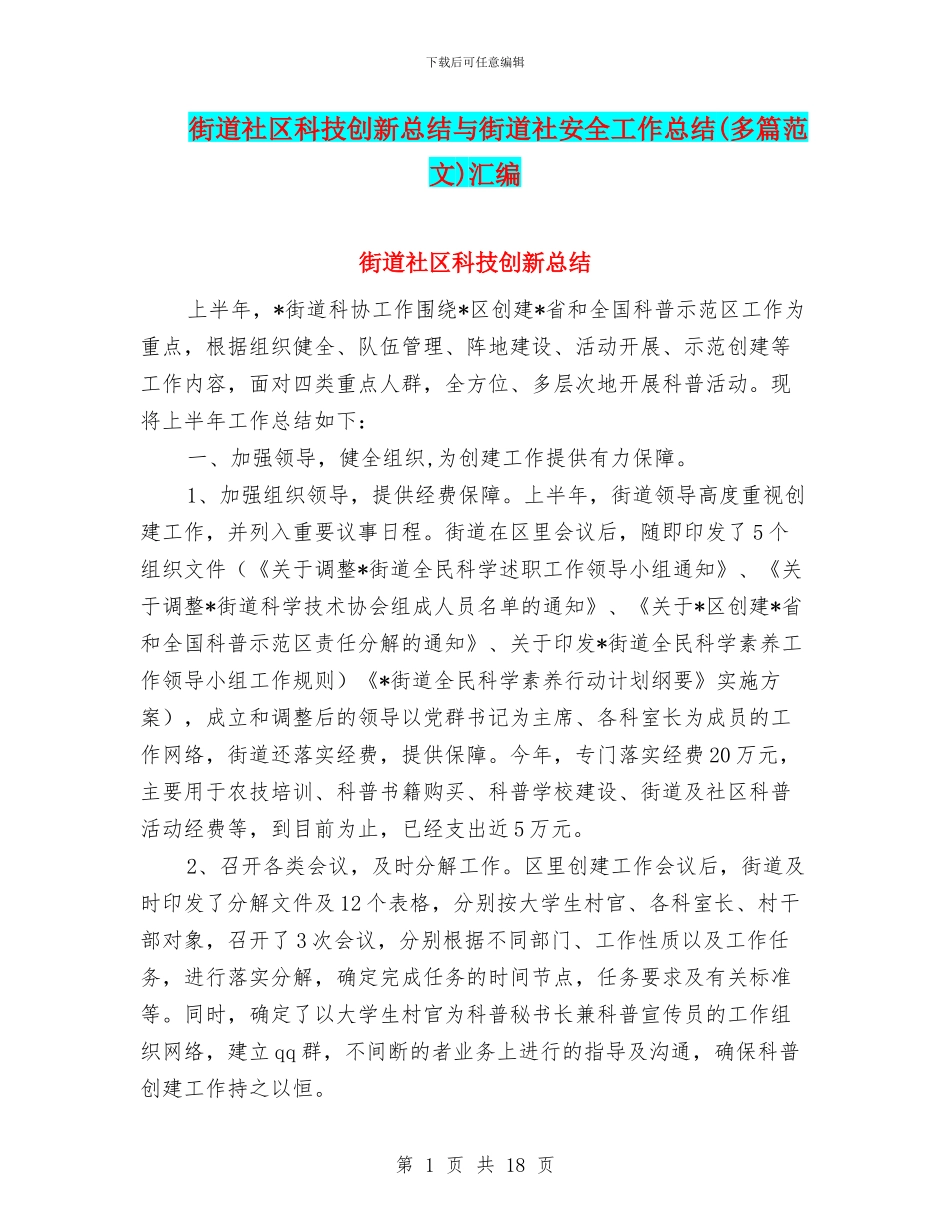 下载后可任意编辑

街道社区科技创新总结与街道社安全工作总结(多篇范文)汇编

街道社区科技创新总结

上半年，*街道科协工作围绕*区创建*省和全国科普示范区工作为重点，根据组织健全、队伍管理、阵地建设、活动开展、示范创建等工作内容，面对四类重点人群，全方位、多层次地开展科普活动。现将上半年工作总结如下：

一、加强领导，健全组织,为创建工作提供有力保障。

1、加强组织领导，提供经费保障。上半年，街道领导高度重视创建工作，并列入重要议事日程。街道在区里会议后，随即印发了5个组织文件（《关于调整*街道全民科学述职工作领导小组通知》、《关于调整*街道科学技术协会组成人员名单的通知》、《关于*区创建*省和全国科普示范区责任分解的通知》、关于印发*街道全民科学素养工作领导小组工作规则）《*街道全民科学素养行动计划纲要》实施方案），成立和调整后的领导以党群书记为主席、各科室长为成员的工作网络，街道还落实经费，提供保障。今年，专门落实经费20万元，主要用于农技培训、科普书籍购买、科普学校建设、街道及社区科普活动经费等，到目前为止，已经支出近5万元。

2、召开各类会议，及时分解工作。区里创建工作会议后，街道及时印发了分解文件及12个表格，分别按大学生村官、各科室长、村干部对象，召开了3次会议，分别根据不同部门、工作性质以及工作任务，进行落实分解，确定完成任务的时间节点，任务要求及有关标准等。同时，确定了以大学生村官为科普秘书长兼科普宣传员的工作组织网络，建立qq群，不间断的者业务上进行的指导及沟通，确保科普创建工作持之以恒。

第 1 页 共 18 页